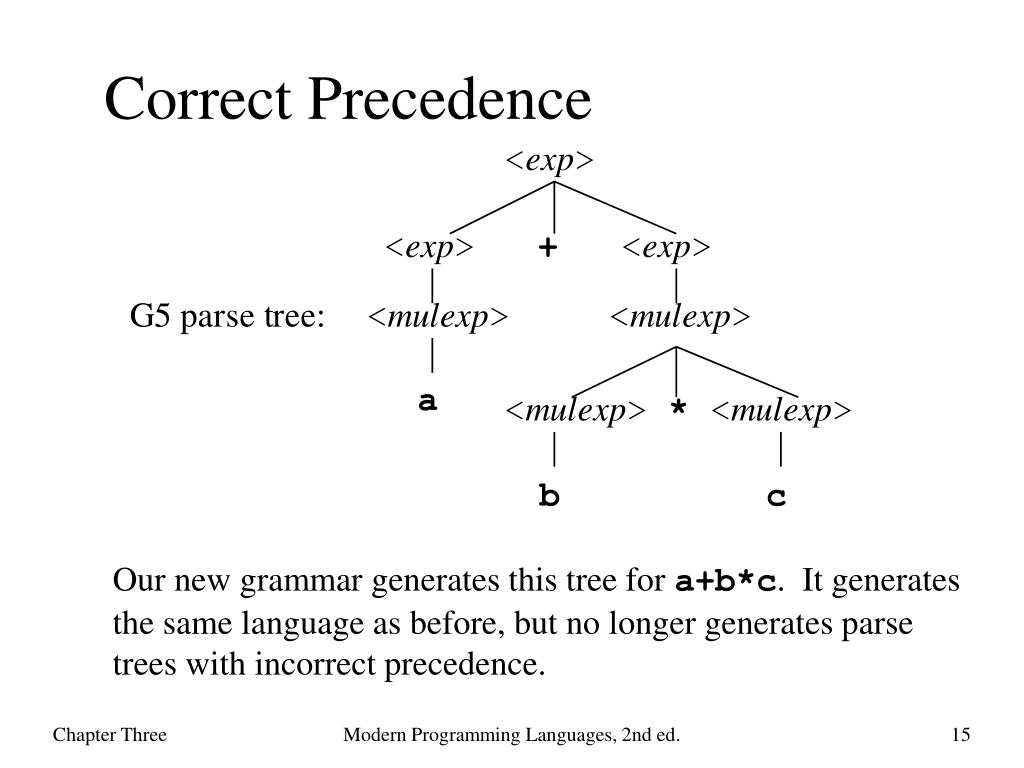 Correct Precedence

<exp>

<exp> + <exp>

G5 parse tree: <mulexp> <mulexp>

a

<mulexp> * <mulexp>

b c

Our new grammar generates this tree for a+b*c. It generates the same language as before, but no longer generates parse trees with incorrect precedence.

Chapter Three Modern Programming Languages, 2nd ed. 15